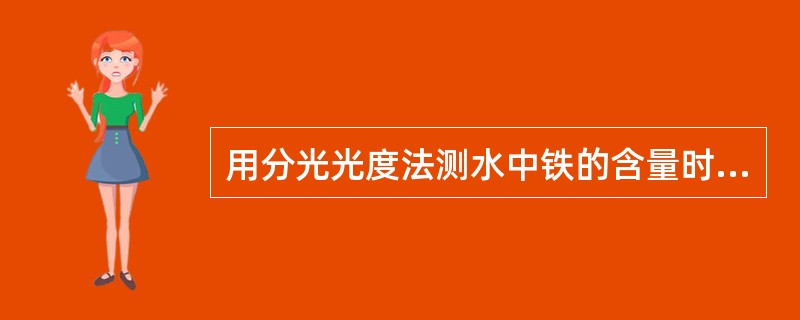 用分光光度法测水中铁的含量时...